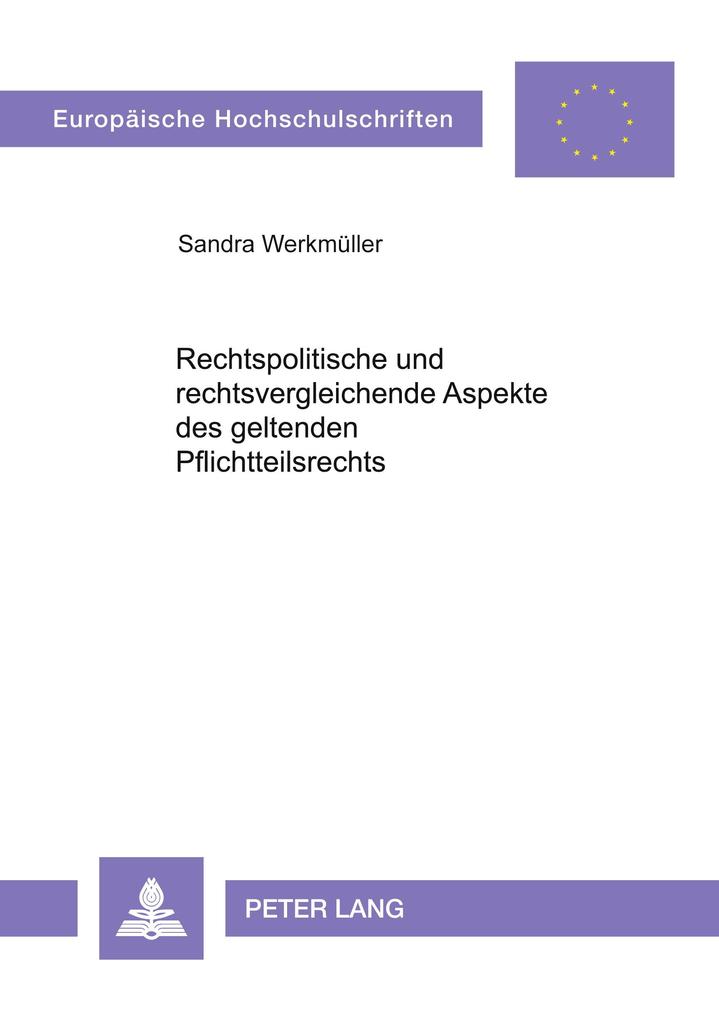 Europäische Hochschulschriften

Sandra Werkmüller

Rechtspolitische und rechtsvergleichende Aspekte des geltenden Pflichtteilsrechts

PETER LANG